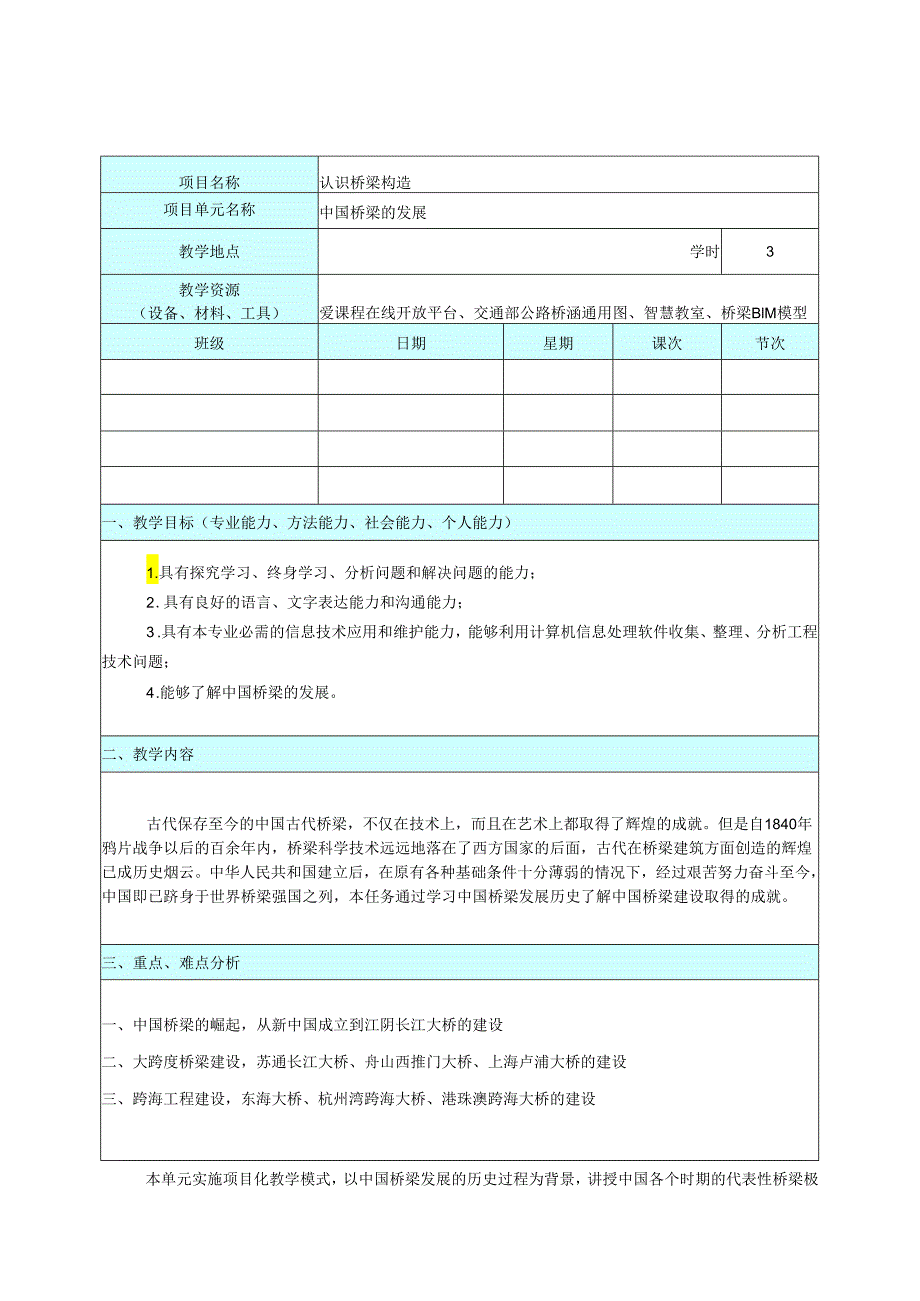 | 项目名称 | 认识桥梁构造 | | | |
|---|---|---|---|---|
| 项目单元名称 | 中国桥梁的发展 | | | |
| 教学地点 | | | 学时 | 3 |
| 教学资源（设备、材料、工具） | 爱课程在线开放平台、交通部公路桥涵通用图、智慧教室、桥梁BIM模型 | | | |
| 班级 | 日期 | 星期 | 课次 | 节次 |
| | | | | |
| | | | | |
| | | | | |
| | | | | |

一、教学目标（专业能力、方法能力、社会能力、个人能力）

1.具有探究学习、终身学习、分析问题和解决问题的能力；

2.具有良好的语言、文字表达能力和沟通能力；

3.具有本专业必需的信息技术应用和维护能力，能够利用计算机信息处理软件收集、整理、分析工程技术问题；

4.能够了解中国桥梁的发展。

二、教学内容

古代保存至今的中国古代桥梁，不仅在技术上，而且在艺术上都取得了辉煌的成就。但是自1840年鸦片战争以后的百余年内，桥梁科学技术远远地落在了西方国家的后面，古代在桥梁建筑方面创造的辉煌已成历史烟云。中华人民共和国建立后，在原有各种基础条件十分薄弱的情况下，经过艰苦努力奋斗至今，中国即已跻身于世界桥梁强国之列，本任务通过学习中国桥梁发展历史了解中国桥梁建设取得的成就。

三、重点、难点分析

一、中国桥梁的崛起，从新中国成立到江阴长江大桥的建设

二、大跨度桥梁建设，苏通长江大桥、舟山西推门大桥、上海卢浦大桥的建设

三、跨海工程建设，东海大桥、杭州湾跨海大桥、港珠澳跨海大桥的建设

本单元实施项目化教学模式，以中国桥梁发展的历史过程为背景，讲授中国各个时期的代表性桥梁极